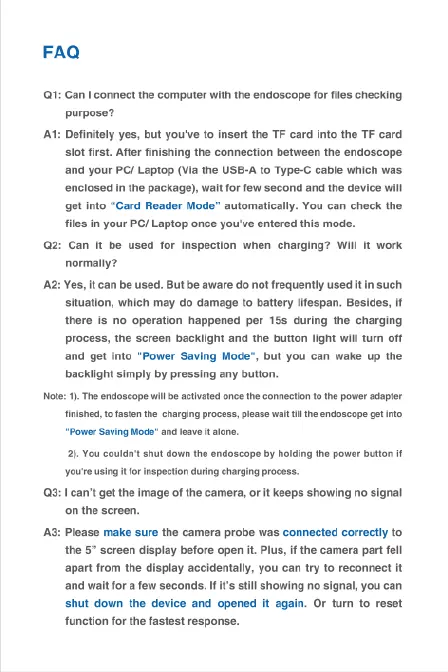 FAQ

Q1: Can I connect the computer with the endoscope for files checking purpose?

A1: Definitely yes, but you've to insert the TF card into the TF card slot first. After finishing the connection between the endoscope and your PC/ Laptop (Via the USB-A to Type-C cable which was enclosed in the package), wait for few second and the device will get into "Card Reader Mode" automatically. You can check the files in your PC/ Laptop once you've entered this mode.

Q2: Can it be used for inspection when charging? Will it work normally?

A2: Yes, it can be used. But be aware do not frequently used it in such situation, which may do damage to battery lifespan. Besides, if there is no operation happened per 15s during the charging process, the screen backlight and the button light will turn off and get into "Power Saving Mode", but you can wake up the backlight simply by pressing any button.

Note: 1). The endoscope will be activated once the connection to the power adapter finished, to fasten the charging process, please wait till the endoscope get into "Power Saving Mode" and leave it alone.

2). You couldn't shut down the endoscope by holding the power button if you're using it for inspection during charging process.

Q3: I can't get the image of the camera, or it keeps showing no signal on the screen.

A3: Please make sure the camera probe was connected correctly to the 5" screen display before open it. Plus, if the camera part fell apart from the display accidentally, you can try to reconnect it and wait for a few seconds. If it's still showing no signal, you can shut down the device and opened it again. Or turn to reset function for the fastest response.